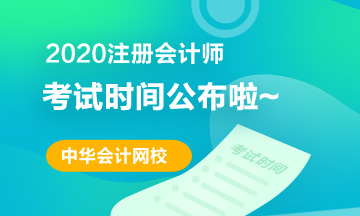 2020注册会计师
考试时间公布啦~

中华会计网校

考试时间